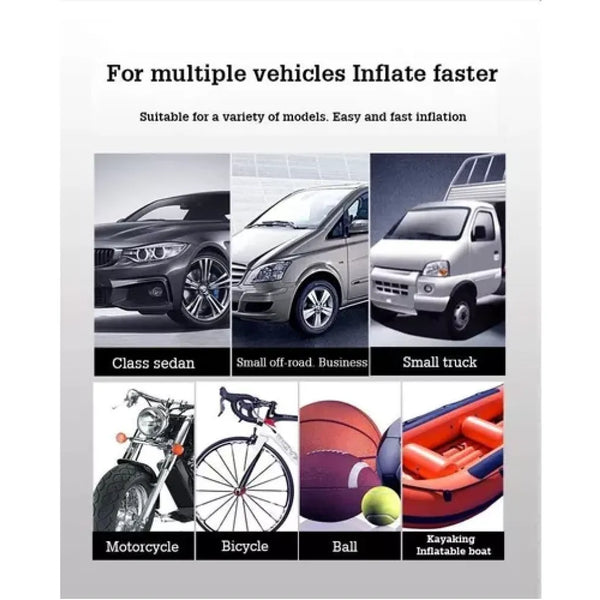 For multiple vehicles Inflate faster

Suitable for a variety of models. Easy and fast inflation

Class sedan

Small off-road. Business

Small truck

Motorcycle

Bicycle

Ball

Kayaking
Inflatable boat